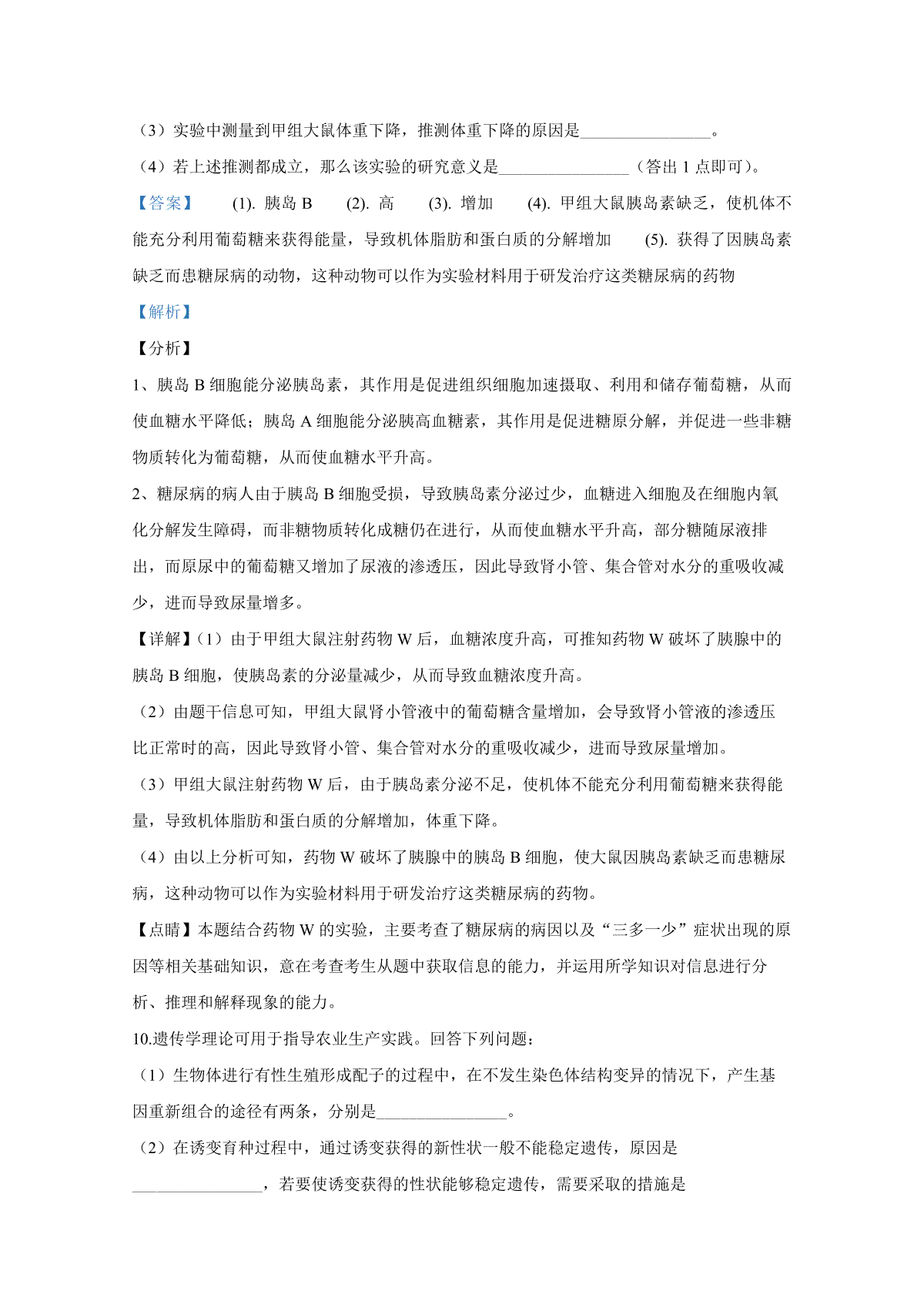 （3）实验中测量到甲组大鼠体重下降，推测体重下降的原因是________________。

（4）若上述推测都成立，那么该实验的研究意义是________________（答出 1 点即可）。

【答案】 (1). 胰岛 B (2). 高 (3). 增加 (4). 甲组大鼠胰岛素缺乏，使机体不能充分利用葡萄糖来获得能量，导致机体脂肪和蛋白质的分解增加 (5). 获得了因胰岛素缺乏而患糖尿病的动物，这种动物可以作为实验材料用于研发治疗这类糖尿病的药物

【解析】

【分析】

1、胰岛 B 细胞能分泌胰岛素，其作用是促进组织细胞加速摄取、利用和储存葡萄糖，从而使血糖水平降低；胰岛 A 细胞能分泌胰高血糖素，其作用是促进糖原分解，并促进一些非糖物质转化为葡萄糖，从而使血糖水平升高。

2、糖尿病的病人由于胰岛 B 细胞受损，导致胰岛素分泌过少，血糖进入细胞及在细胞内氧化分解发生障碍，而非糖物质转化成糖仍在进行，从而使血糖水平升高，部分糖随尿液排出，而原尿中的葡萄糖又增加了尿液的渗透压，因此导致肾小管、集合管对水分的重吸收减少，进而导致尿量增多。

【详解】（1）由于甲组大鼠注射药物 W 后，血糖浓度升高，可推知药物 W 破坏了胰腺中的胰岛 B 细胞，使胰岛素的分泌量减少，从而导致血糖浓度升高。

（2）由题干信息可知，甲组大鼠肾小管液中的葡萄糖含量增加，会导致肾小管液的渗透压比正常时的高，因此导致肾小管、集合管对水分的重吸收减少，进而导致尿量增加。

（3）甲组大鼠注射药物 W 后，由于胰岛素分泌不足，使机体不能充分利用葡萄糖来获得能量，导致机体脂肪和蛋白质的分解增加，体重下降。

（4）由以上分析可知，药物 W 破坏了胰腺中的胰岛 B 细胞，使大鼠因胰岛素缺乏而患糖尿病，这种动物可以作为实验材料用于研发治疗这类糖尿病的药物。

【点睛】本题结合药物 W 的实验，主要考查了糖尿病的病因以及“三多一少”症状出现的原因等相关基础知识，意在考查考生从题中获取信息的能力，并运用所学知识对信息进行分析、推理和解释现象的能力。

10.遗传学理论可用于指导农业生产实践。回答下列问题：

（1）生物体进行有性生殖形成配子的过程中，在不发生染色体结构变异的情况下，产生基因重新组合的途径有两条，分别是________________。

（2）在诱变育种过程中，通过诱变获得的新性状一般不能稳定遗传，原因是________________，若要使诱变获得的性状能够稳定遗传，需要采取的措施是